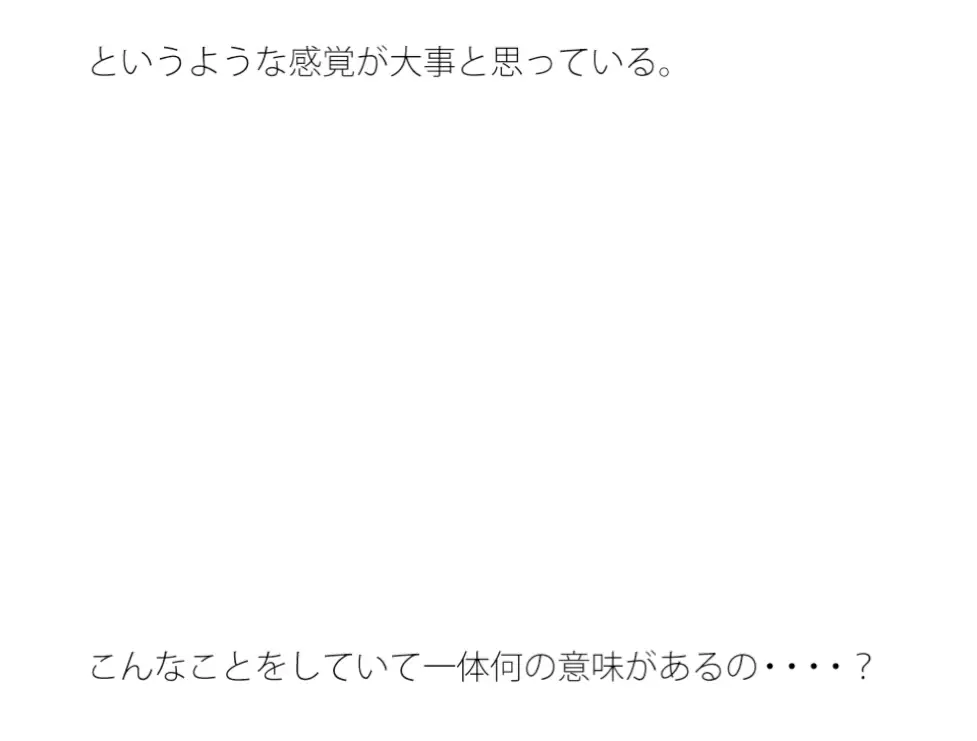 というような感覚が大事と思っている。

こんなことをしていて一体何の意味があるの・・・・？